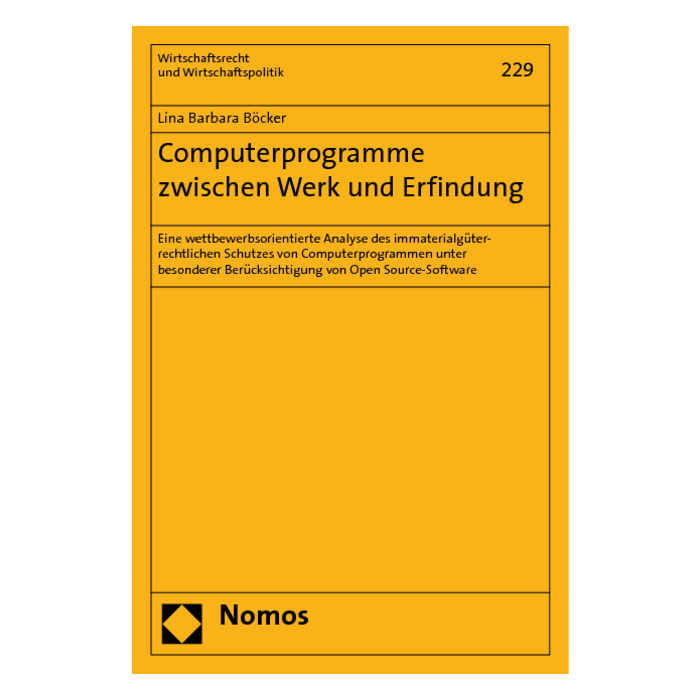 Wirtschaftsrecht
und Wirtschaftspolitik

229

Lina Barbara Böcker

Computerprogramme zwischen Werk und Erfindung

Eine wettbewerbsorientierte Analyse des immaterialgüterrechtlichen Schutzes von Computerprogrammen unter besonderer Berücksichtigung von Open Source-Software

Nomos